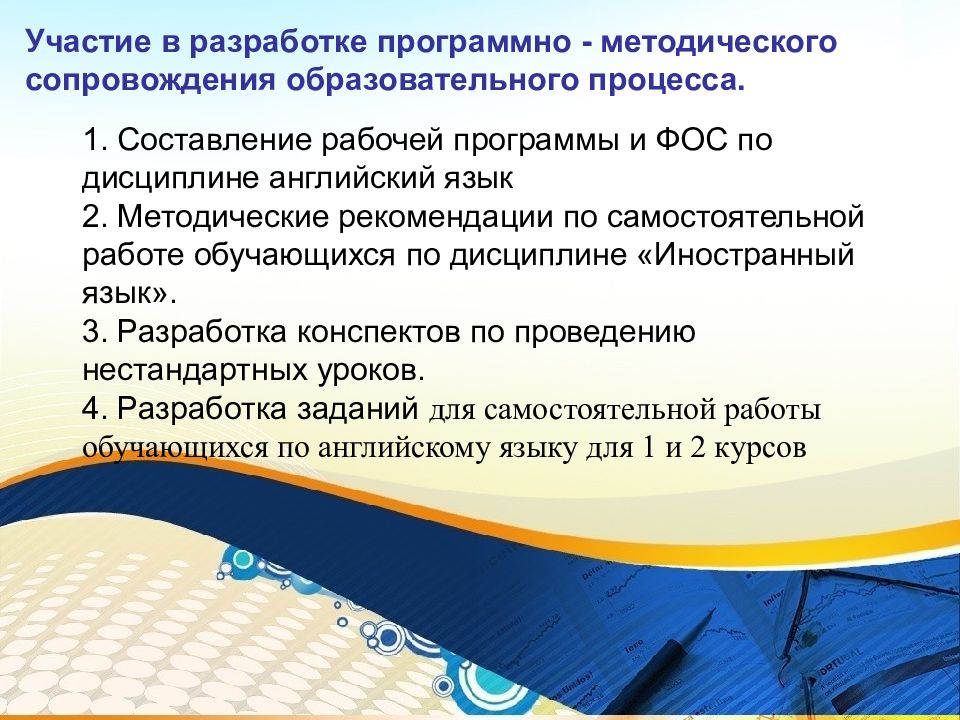 Участие в разработке программно - методического сопровождения образовательного процесса.

1. Составление рабочей программы и ФОС по дисциплине английский язык
2. Методические рекомендации по самостоятельной работе обучающихся по дисциплине «Иностранный язык».
3. Разработка конспектов по проведению нестандартных уроков.
4. Разработка заданий для самостоятельной работы обучающихся по английскому языку для 1 и 2 курсов